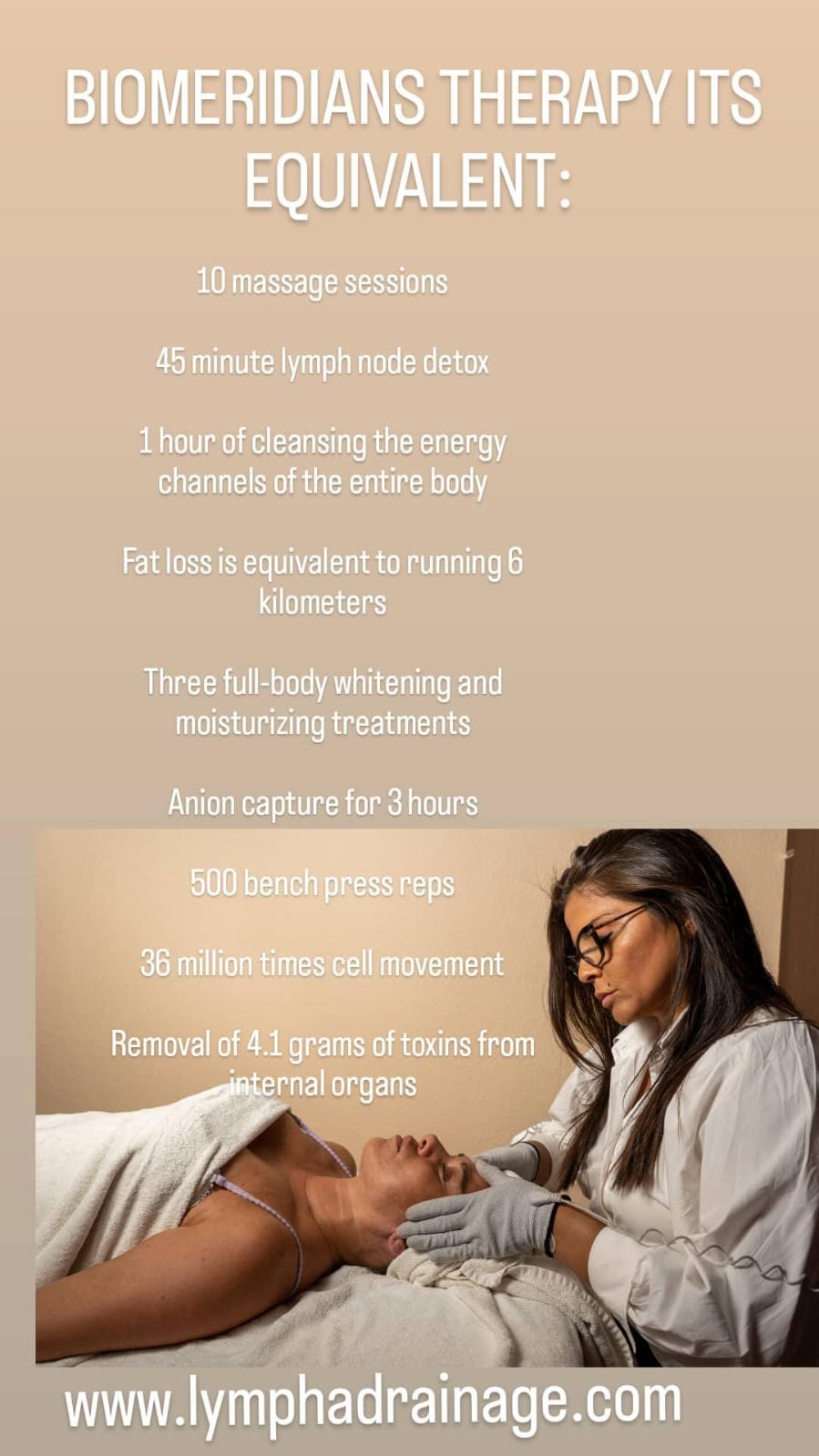 BIOMERIDIANS THERAPY ITS EQUIVALENT:

10 massage sessions

45 minute lymph node detox

1 hour of cleansing the energy channels of the entire body

Fat loss is equivalent to running 6 kilometers

Three full-body whitening and moisturizing treatments

Anion capture for 3 hours

500 bench press reps

36 million times cell movement

Removal of 4.1 grams of toxins from internal organs

www.lymphadrainage.com